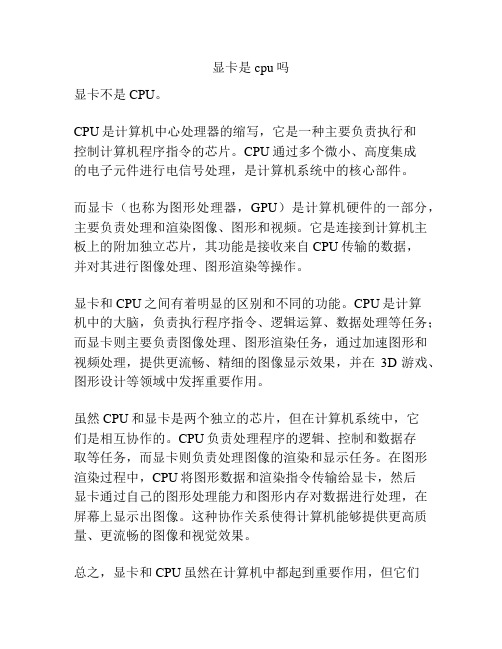 显卡是 cpu 吗

显卡不是 CPU。

CPU 是计算机中心处理器的缩写，它是一种主要负责执行和控制计算机程序指令的芯片。CPU 通过多个微小、高度集成的电子元件进行电信号处理，是计算机系统中的核心部件。

而显卡（也称为图形处理器，GPU）是计算机硬件的一部分，主要负责处理和渲染图像、图形和视频。它是连接到计算机主板上的附加独立芯片，其功能是接收来自 CPU 传输的数据，并对其进行图像处理、图形渲染等操作。

显卡和 CPU 之间有着明显的区别和不同的功能。CPU 是计算机中的大脑，负责执行程序指令、逻辑运算、数据处理等任务；而显卡则主要负责图像处理、图形渲染任务，通过加速图形和视频处理，提供更流畅、精细的图像显示效果，并在 3D 游戏、图形设计等领域中发挥重要作用。

虽然 CPU 和显卡是两个独立的芯片，但在计算机系统中，它们是相互协作的。CPU 负责处理程序的逻辑、控制和数据存取等任务，而显卡则负责处理图像的渲染和显示任务。在图形渲染过程中，CPU 将图形数据和渲染指令传输给显卡，然后显卡通过自己的图形处理能力和图形内存对数据进行处理，在屏幕上显示出图像。这种协作关系使得计算机能够提供更高质量、更流畅的图像和视觉效果。

总之，显卡和 CPU 虽然在计算机中都起到重要作用，但它们